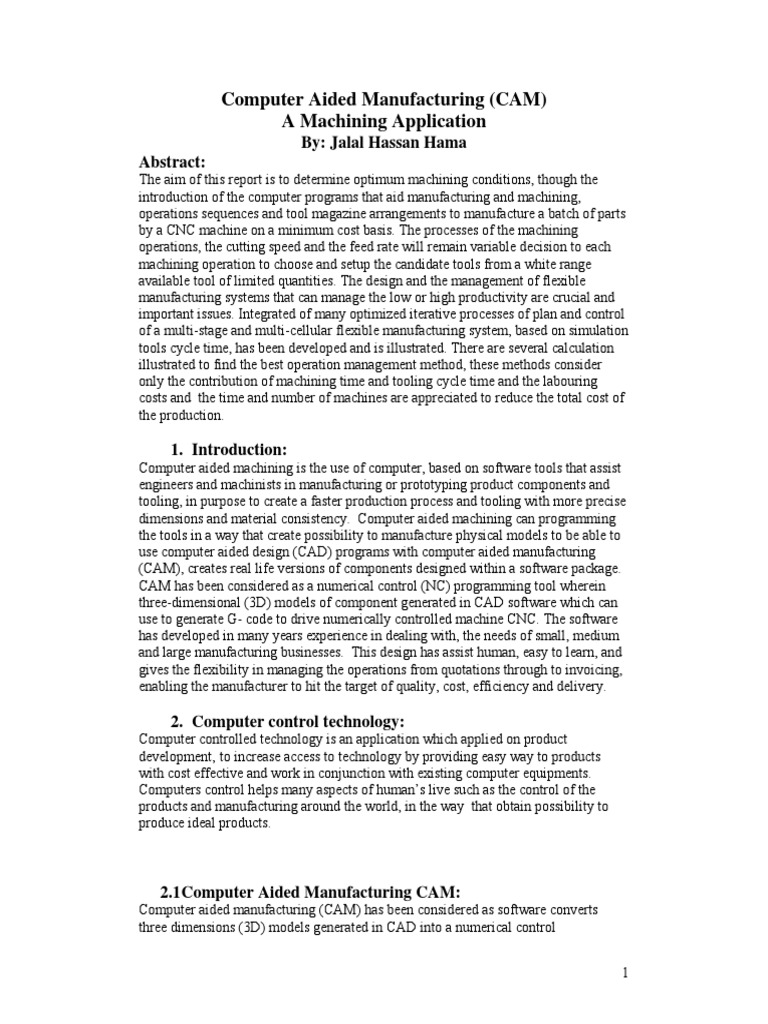 Computer Aided Manufacturing (CAM)
A Machining Application
By: Jalal Hassan Hama

Abstract:
The aim of this report is to determine optimum machining conditions, though the introduction of the computer programs that aid manufacturing and machining, operations sequences and tool magazine arrangements to manufacture a batch of parts by a CNC machine on a minimum cost basis. The processes of the machining operations, the cutting speed and the feed rate will remain variable decision to each machining operation to choose and setup the candidate tools from a white range available tool of limited quantities. The design and the management of flexible manufacturing systems that can manage the low or high productivity are crucial and important issues. Integrated of many optimized iterative processes of plan and control of a multi-stage and multi-cellular flexible manufacturing system, based on simulation tools cycle time, has been developed and is illustrated. There are several calculation illustrated to find the best operation management method, these methods consider only the contribution of machining time and tooling cycle time and the labouring costs and the time and number of machines are appreciated to reduce the total cost of the production.

1. Introduction:
Computer aided machining is the use of computer, based on software tools that assist engineers and machinists in manufacturing or prototyping product components and tooling, in purpose to create a faster production process and tooling with more precise dimensions and material consistency. Computer aided machining can programming the tools in a way that create possibility to manufacture physical models to be able to use computer aided design (CAD) programs with computer aided manufacturing (CAM), creates real life versions of components designed within a software package. CAM has been considered as a numerical control (NC) programming tool wherein three-dimensional (3D) models of component generated in CAD software which can use to generate G- code to drive numerically controlled machine CNC. The software has developed in many years experience in dealing with, the needs of small, medium and large manufacturing businesses. This design has assist human, easy to learn, and gives the flexibility in managing the operations from quotations through to invoicing, enabling the manufacturer to hit the target of quality, cost, efficiency and delivery.

2. Computer control technology:
Computer controlled technology is an application which applied on product development, to increase access to technology by providing easy way to products with cost effective and work in conjunction with existing computer equipments. Computers control helps many aspects of human's live such as the control of the products and manufacturing around the world, in the way that obtain possibility to produce ideal products.

2.1Computer Aided Manufacturing CAM:
Computer aided manufacturing (CAM) has been considered as software converts three dimensions (3D) models generated in CAD into a numerical control

1